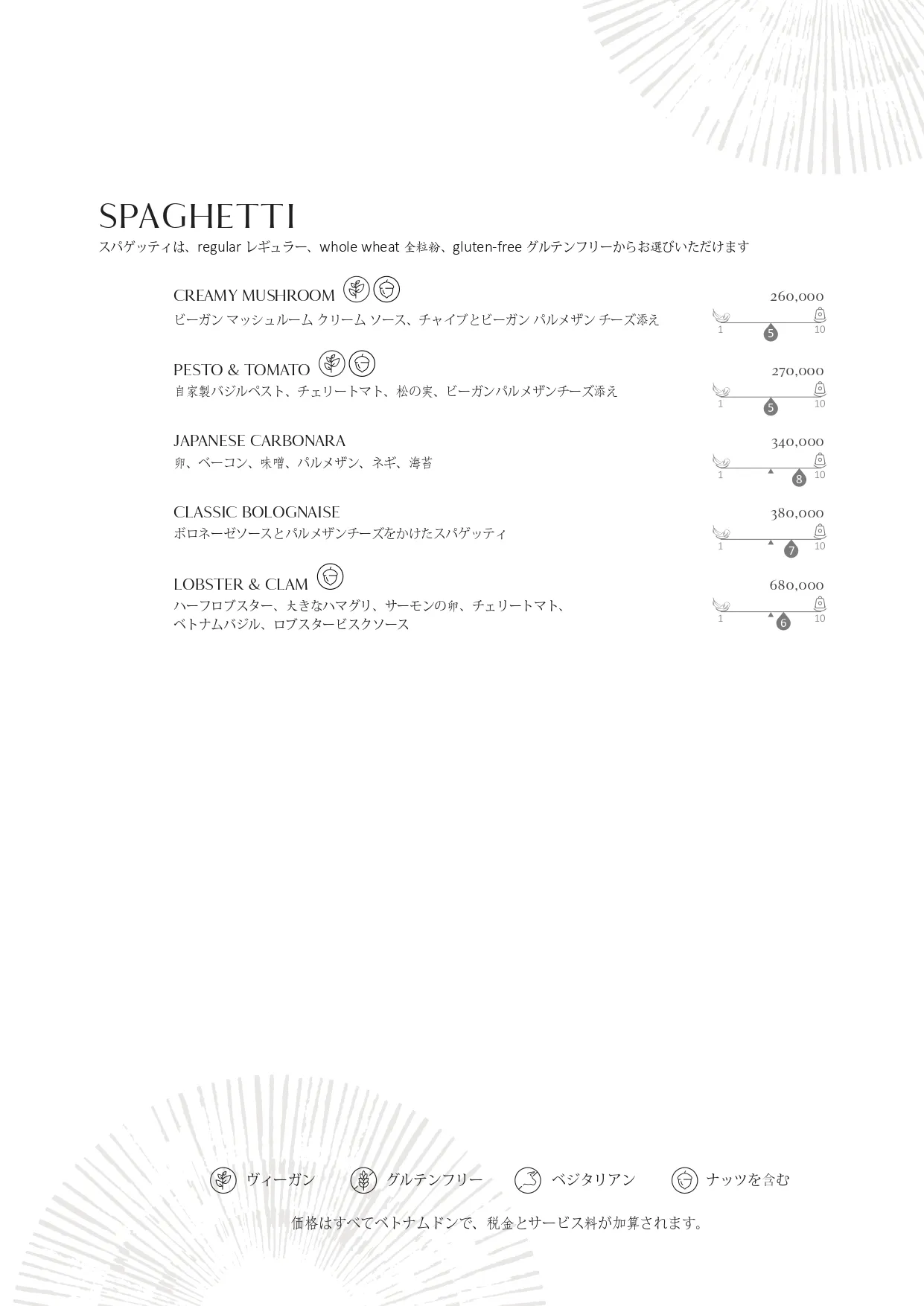 SPAGHETTI

スパゲッティは、regular レギュラー、whole wheat 全粒粉、gluten-free グルテンフリーからお選びいただけます

CREAMY MUSHROOM
260,000
ビーガン マッシュルーム クリーム ソース、チャイブとビーガン パルメザン チーズ添え
1 5 10

PESTO & TOMATO
270,000
自家製バジルペスト、チェリートマト、松の実、ビーガンパルメザンチーズ添え
1 5 10

JAPANESE CARBONARA
340,000
卵、ベーコン、味噌、パルメザン、ネギ、海苔
1 8 10

CLASSIC BOLOGNAISE
380,000
ボロネーゼソースとパルメザンチーズをかけたスパゲッティ
1 7 10

LOBSTER & CLAM
680,000
ハーフロブスター、大きなハマグリ、サーモンの卵、チェリートマト、ベトナムバジル、ロブスタービスクソース
1 6 10

ヴィーガン グルテンフリー ベジタリアン ナッツを含む

価格はすべてベトナムドンで、税金とサービス料が加算されます。